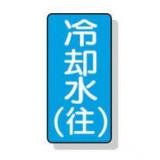 冷却水（往）